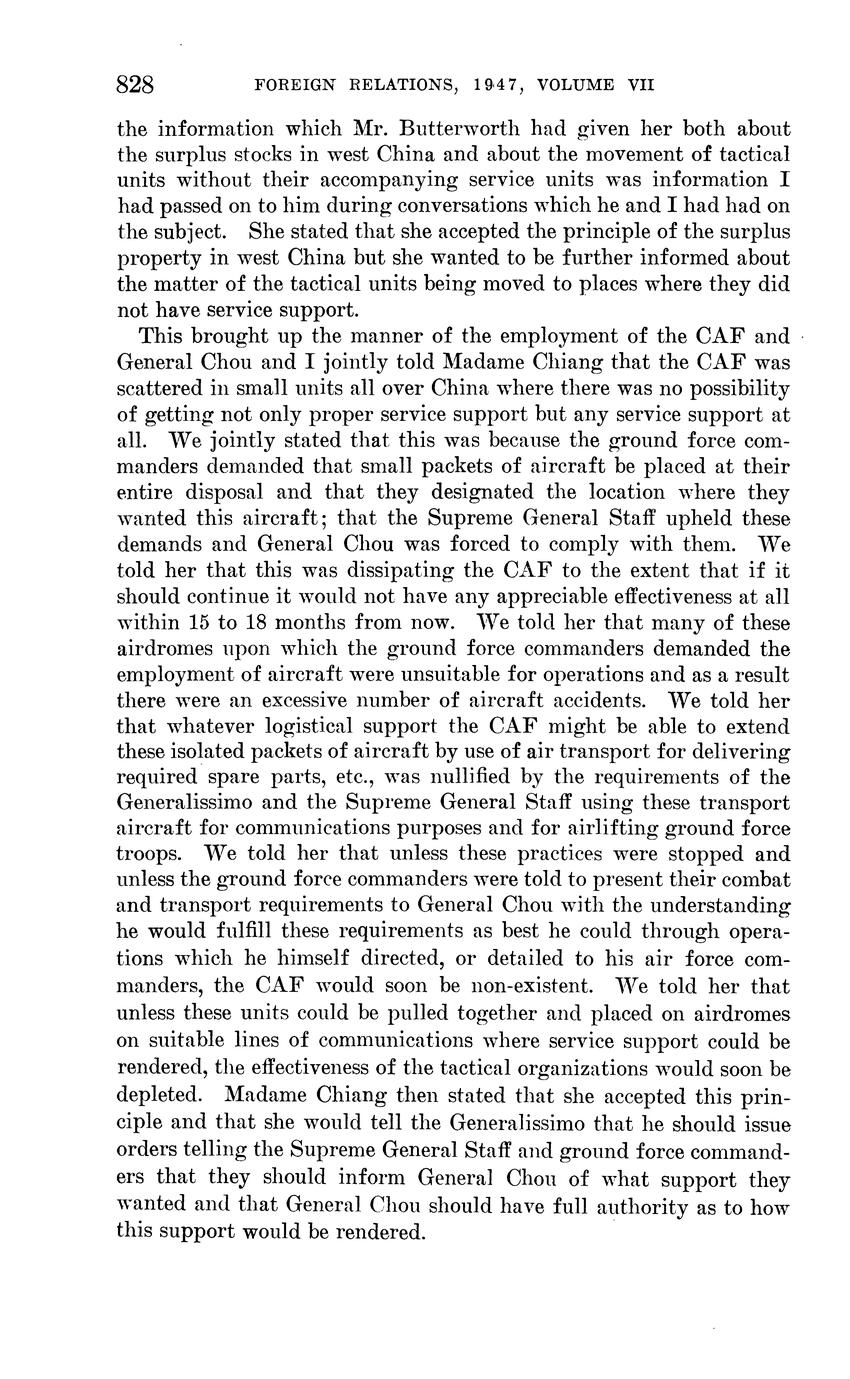 828 FOREIGN RELATIONS, 1947, VOLUME VII

the information which Mr. Butterworth had given her both about the surplus stocks in west China and about the movement of tactical units without their accompanying service units was information I had passed on to him during conversations which he and I had had on the subject. She stated that she accepted the principle of the surplus property in west China but she wanted to be further informed about the matter of the tactical units being moved to places where they did not have service support.

This brought up the manner of the employment of the CAF and General Chou and I jointly told Madame Chiang that the CAF was scattered in small units all over China where there was no possibility of getting not only proper service support but any service support at all. We jointly stated that this was because the ground force commanders demanded that small packets of aircraft be placed at their entire disposal and that they designated the location where they wanted this aircraft; that the Supreme General Staff upheld these demands and General Chou was forced to comply with them. We told her that this was dissipating the CAF to the extent that if it should continue it would not have any appreciable effectiveness at all within 15 to 18 months from now. We told her that many of these airdromes upon which the ground force commanders demanded the employment of aircraft were unsuitable for operations and as a result there were an excessive number of aircraft accidents. We told her that whatever logistical support the CAF might be able to extend these isolated packets of aircraft by use of air transport for delivering required spare parts, etc., was nullified by the requirements of the Generalissimo and the Supreme General Staff using these transport aircraft for communications purposes and for airlifting ground force troops. We told her that unless these practices were stopped and unless the ground force commanders were told to present their combat and transport requirements to General Chou with the understanding he would fulfill these requirements as best he could through operations which he himself directed, or detailed to his air force commanders, the CAF would soon be non-existent. We told her that unless these units could be pulled together and placed on airdromes on suitable lines of communications where service support could be rendered, the effectiveness of the tactical organizations would soon be depleted. Madame Chiang then stated that she accepted this principle and that she would tell the Generalissimo that he should issue orders telling the Supreme General Staff and ground force commanders that they should inform General Chou of what support they wanted and that General Chou should have full authority as to how this support would be rendered.